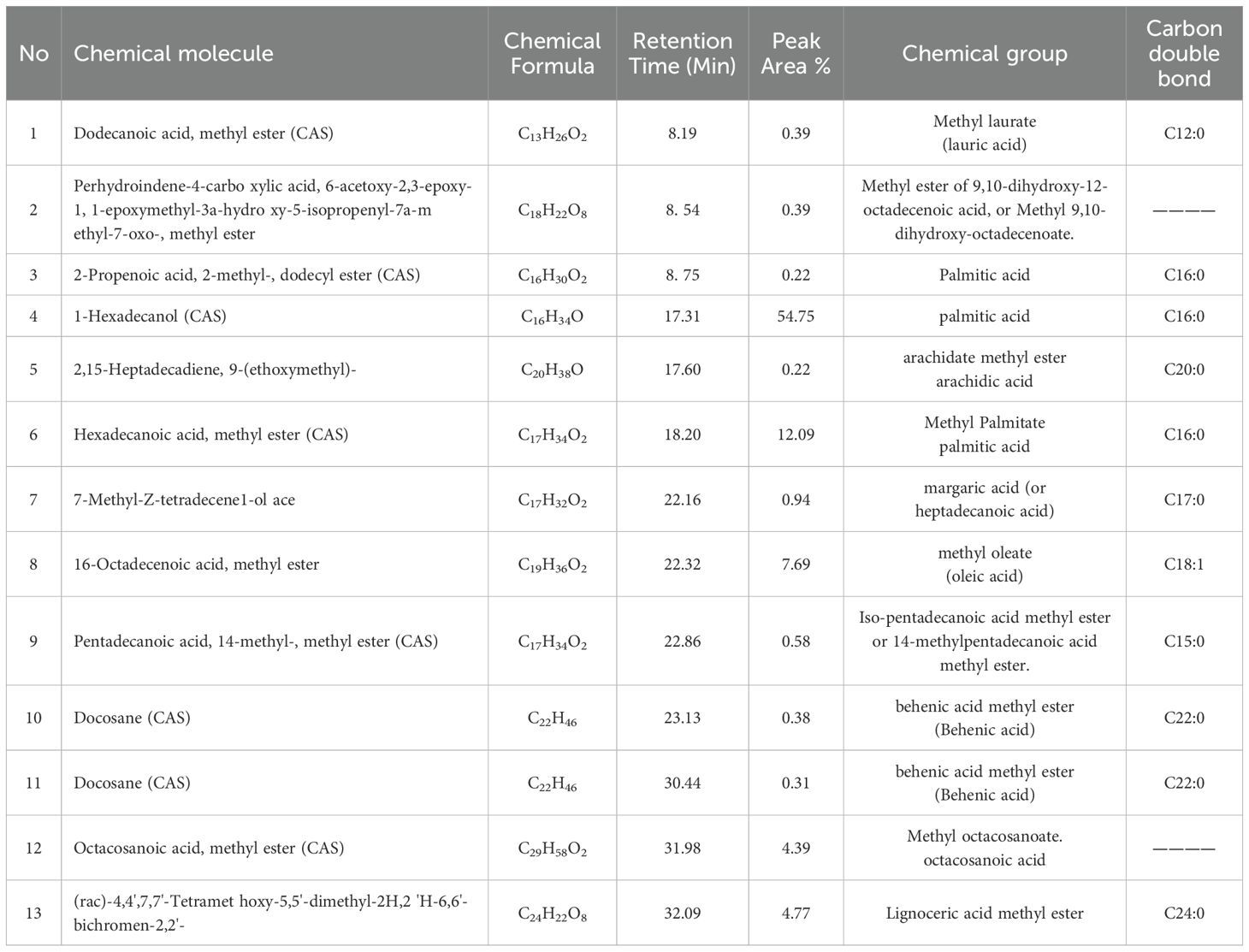 | No | Chemical molecule | Chemical Formula | Retention Time (Min) | Peak Area % | Chemical group | Carbon double bond |
|---|---|---|---|---|---|---|
| 1 | Dodecanoic acid, methyl ester (CAS) | $C_{13}H_{26}O_2$ | 8.19 | 0.39 | Methyl laurate (lauric acid) | C12:0 |
| 2 | Perhydroindene-4-carbo xylic acid, 6-acetoxy-2,3-epoxy-1, 1-epoxymethyl-3a-hydro xy-5-isopropenyl-7a-m ethyl-7-oxo-, methyl ester | $C_{18}H_{22}O_8$ | 8. 54 | 0.39 | Methyl ester of 9,10-dihydroxy-12-octadecenoic acid, or Methyl 9,10-dihydroxy-octadecenoate. | ———— |
| 3 | 2-Propenoic acid, 2-methyl-, dodecyl ester (CAS) | $C_{16}H_{30}O_2$ | 8. 75 | 0.22 | Palmitic acid | C16:0 |
| 4 | 1-Hexadecanol (CAS) | $C_{16}H_{34}O$ | 17.31 | 54.75 | palmitic acid | C16:0 |
| 5 | 2,15-Heptadecadiene, 9-(ethoxymethyl)- | $C_{20}H_{38}O$ | 17.60 | 0.22 | arachidate methyl ester arachidic acid | C20:0 |
| 6 | Hexadecanoic acid, methyl ester (CAS) | $C_{17}H_{34}O_2$ | 18.20 | 12.09 | Methyl Palmitate palmitic acid | C16:0 |
| 7 | 7-Methyl-Z-tetradecene1-ol ace | $C_{17}H_{32}O_2$ | 22.16 | 0.94 | margaric acid (or heptadecanoic acid) | C17:0 |
| 8 | 16-Octadecenoic acid, methyl ester | $C_{19}H_{36}O_2$ | 22.32 | 7.69 | methyl oleate (oleic acid) | C18:1 |
| 9 | Pentadecanoic acid, 14-methyl-, methyl ester (CAS) | $C_{17}H_{34}O_2$ | 22.86 | 0.58 | Iso-pentadecanoic acid methyl ester or 14-methylpentadecanoic acid methyl ester. | C15:0 |
| 10 | Docosane (CAS) | $C_{22}H_{46}$ | 23.13 | 0.38 | behenic acid methyl ester (Behenic acid) | C22:0 |
| 11 | Docosane (CAS) | $C_{22}H_{46}$ | 30.44 | 0.31 | behenic acid methyl ester (Behenic acid) | C22:0 |
| 12 | Octacosanoic acid, methyl ester (CAS) | $C_{29}H_{58}O_2$ | 31.98 | 4.39 | Methyl octacosanoate. octacosanoic acid | ———— |
| 13 | (rac)-4,4',7,7'-Tetramet hoxy-5,5'-dimethyl-2H,2 'H-6,6'-bichromen-2,2'- | $C_{24}H_{22}O_8$ | 32.09 | 4.77 | Lignoceric acid methyl ester | C24:0 |